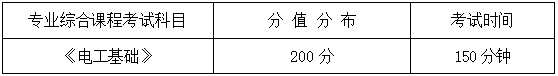 | 专业综合课程考试科目 | 分 值 分 布 | 考试时间 |
|---|---|---|
| 《电工基础》 | 200 分 | 150 分钟 |